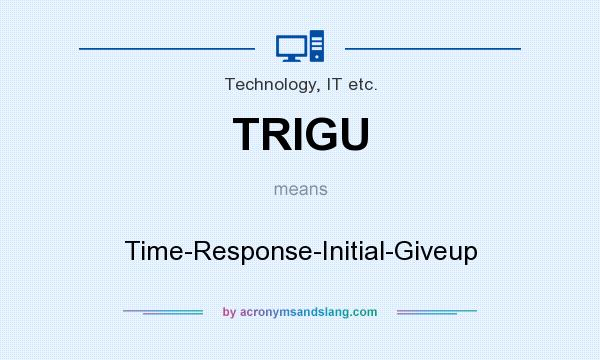 Technology, IT etc.

TRIGU

means

Time-Response-Initial-Giveup

by acronymsandslang.com